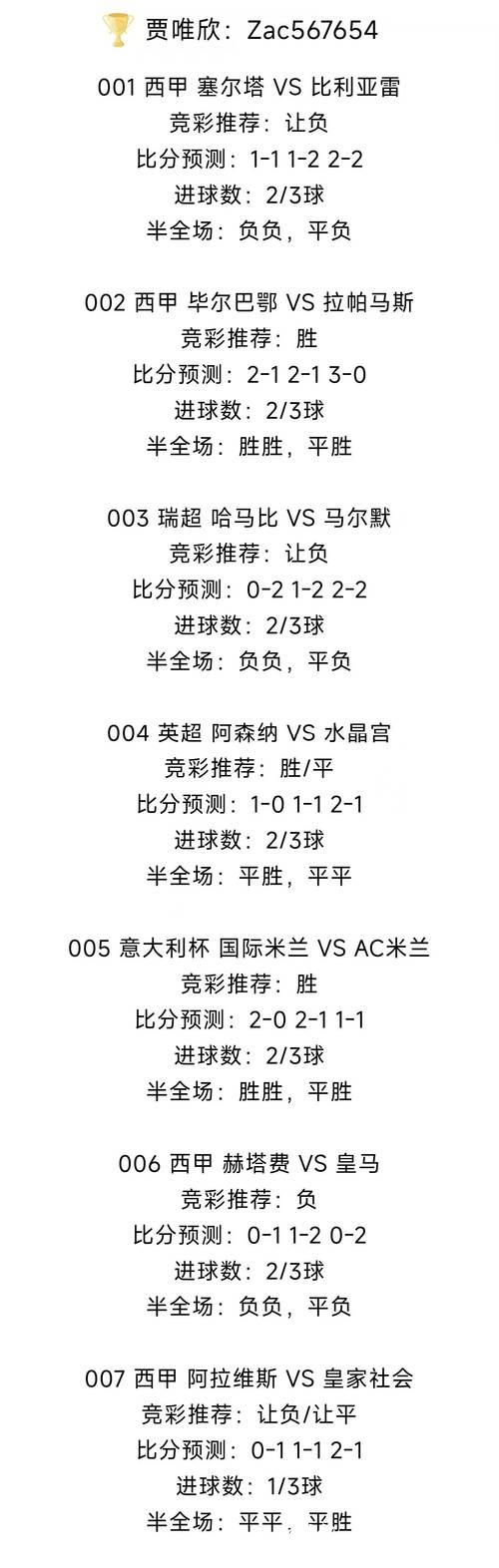 贾唯欣：Zac567654

001 西甲 塞尔塔 VS 比利亚雷
竞彩推荐：让负
比分预测：1-1 1-2 2-2
进球数：2/3球
半全场：负负，平负

002 西甲 毕尔巴鄂 VS 拉帕马斯
竞彩推荐：胜
比分预测：2-1 2-1 3-0
进球数：2/3球
半全场：胜胜，平胜

003 瑞超 哈马比 VS 马尔默
竞彩推荐：让负
比分预测：0-2 1-2 2-2
进球数：2/3球
半全场：负负，平负

004 英超 阿森纳 VS 水晶宫
竞彩推荐：胜/平
比分预测：1-0 1-1 2-1
进球数：2/3球
半全场：平胜，平平

005 意大利杯 国际米兰 VS AC米兰
竞彩推荐：胜
比分预测：2-0 2-1 1-1
进球数：2/3球
半全场：胜胜，平胜

006 西甲 赫塔费 VS 皇马
竞彩推荐：负
比分预测：0-1 1-2 0-2
进球数：2/3球
半全场：负负，平负

007 西甲 阿拉维斯 VS 皇家社会
竞彩推荐：让负/让平
比分预测：0-1 1-1 2-1
进球数：1/3球
半全场：平平，平胜